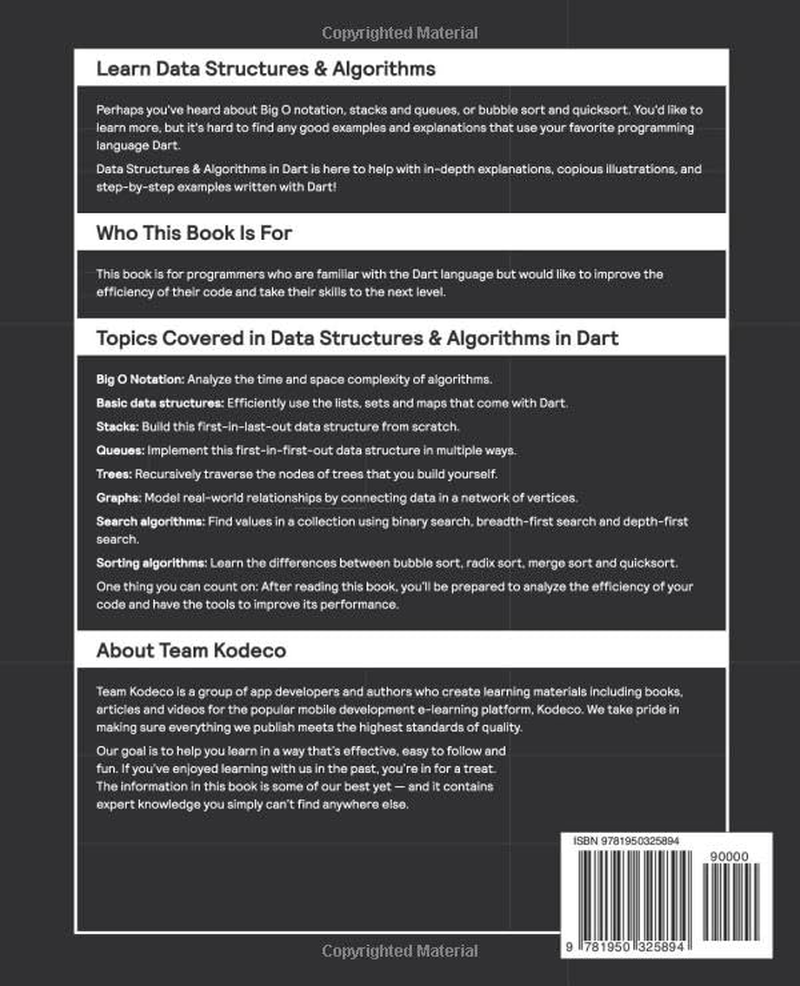 Copyrighted Material

Learn Data Structures & Algorithms

Perhaps you've heard about Big O notation, stacks and queues, or bubble sort and quicksort. You'd like to learn more, but it's hard to find any good examples and explanations that use your favorite programming language Dart.

Data Structures & Algorithms in Dart is here to help with in-depth explanations, copious illustrations, and step-by-step examples written with Dart!

Who This Book Is For

This book is for programmers who are familiar with the Dart language but would like to improve the efficiency of their code and take their skills to the next level.

Topics Covered in Data Structures & Algorithms in Dart

Big O Notation: Analyze the time and space complexity of algorithms.

Basic data structures: Efficiently use the lists, sets and maps that come with Dart.

Stacks: Build this first-in-last-out data structure from scratch.

Queues: Implement this first-in-first-out data structure in multiple ways.

Trees: Recursively traverse the nodes of trees that you build yourself.

Graphs: Model real-world relationships by connecting data in a network of vertices.

Search algorithms: Find values in a collection using binary search, breadth-first search and depth-first search.

Sorting algorithms: Learn the differences between bubble sort, radix sort, merge sort and quicksort.

One thing you can count on: After reading this book, you'll be prepared to analyze the efficiency of your code and have the tools to improve its performance.

About Team Kodeco

Team Kodeco is a group of app developers and authors who create learning materials including books, articles and videos for the popular mobile development e-learning platform, Kodeco. We take pride in making sure everything we publish meets the highest standards of quality.

Our goal is to help you learn in a way that's effective, easy to follow and fun. If you've enjoyed learning with us in the past, you're in for a treat. The information in this book is some of our best yet — and it contains expert knowledge you simply can't find anywhere else.

ISBN 9781950325894

90000

9 781950 325894

Copyrighted Material